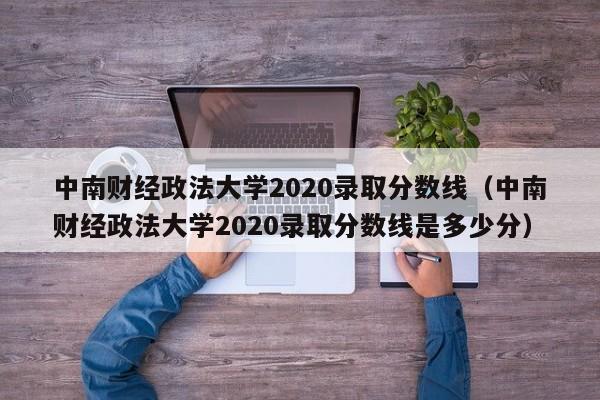 中南财经政法大学2020录取分数线（中南财经政法大学2020录取分数线是多少分）